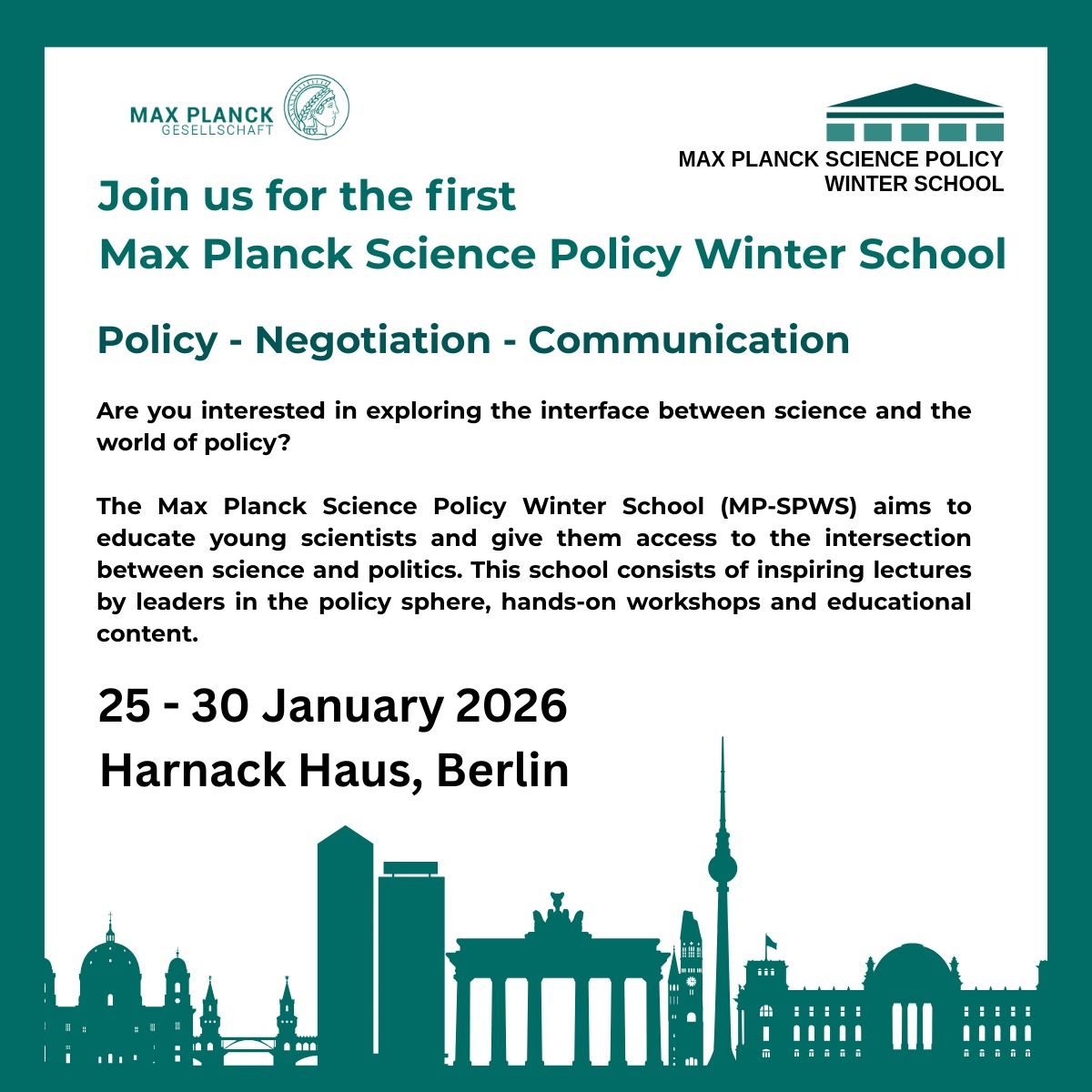 MAX PLANCK GESELLSCHAFT

MAX PLANCK SCIENCE POLICY WINTER SCHOOL

Join us for the first
Max Planck Science Policy Winter School

Policy - Negotiation - Communication

Are you interested in exploring the interface between science and the world of policy?

The Max Planck Science Policy Winter School (MP-SPWS) aims to educate young scientists and give them access to the intersection between science and politics. This school consists of inspiring lectures by leaders in the policy sphere, hands-on workshops and educational content.

25 - 30 January 2026
Harnack Haus, Berlin